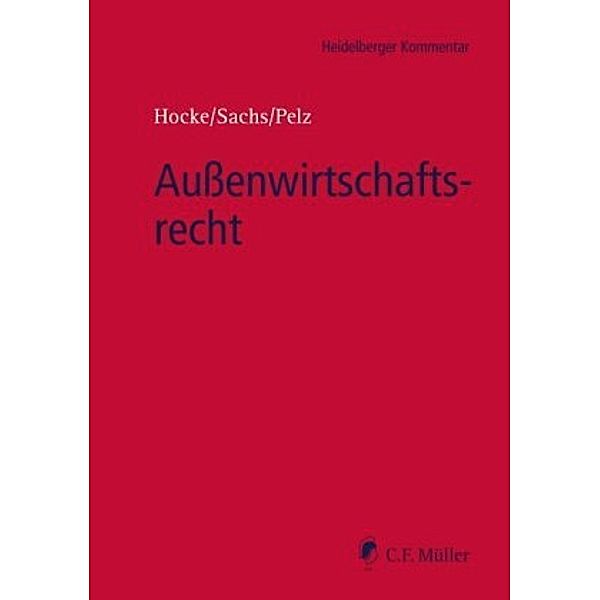 Heidelberger Kommentar

Hocke/Sachs/Pelz

Außenwirtschaftsrecht

C.F. Müller